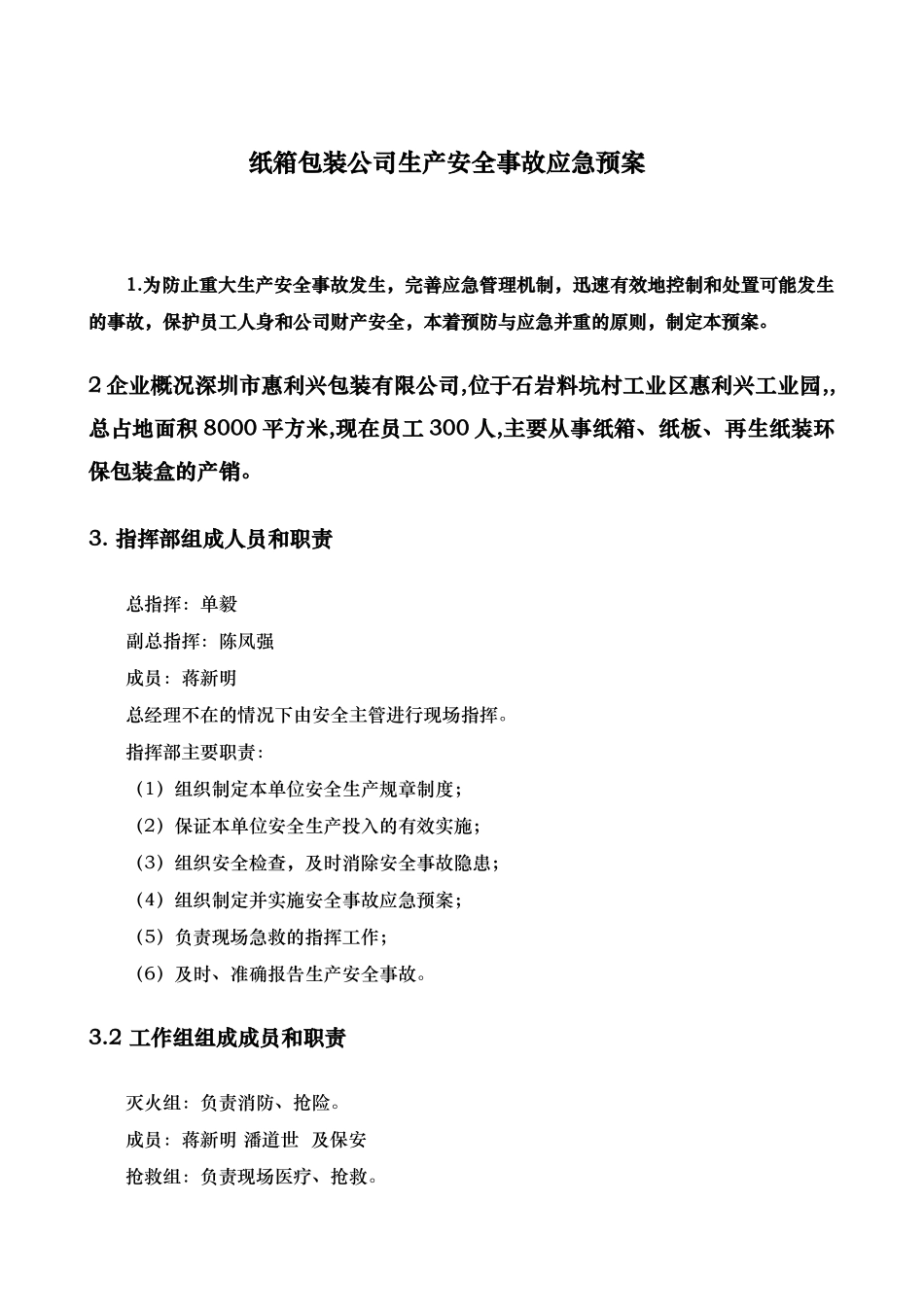 纸箱包装公司生产安全事故应急预案

1.为防止重大生产安全事故发生，完善应急管理机制，迅速有效地控制和处置可能发生的事故，保护员工人身和公司财产安全，本着预防与应急并重的原则，制定本预案。

2 企业概况深圳市惠利兴包装有限公司,位于石岩料坑村工业区惠利兴工业园,,总占地面积 8000 平方米,现在员工 300 人,主要从事纸箱、纸板、再生纸装环保包装盒的产销。

3. 指挥部组成人员和职责

总指挥：单毅
副总指挥：陈凤强
成员：蒋新明
总经理不在的情况下由安全主管进行现场指挥。
指挥部主要职责：
（1）组织制定本单位安全生产规章制度；
（2）保证本单位安全生产投入的有效实施；
（3）组织安全检查，及时消除安全事故隐患；
（4）组织制定并实施安全事故应急预案；
（5）负责现场急救的指挥工作；
（6）及时、准确报告生产安全事故。

3.2 工作组组成成员和职责

灭火组：负责消防、抢险。
成员：蒋新明 潘道世 及保安
抢救组：负责现场医疗、抢救。